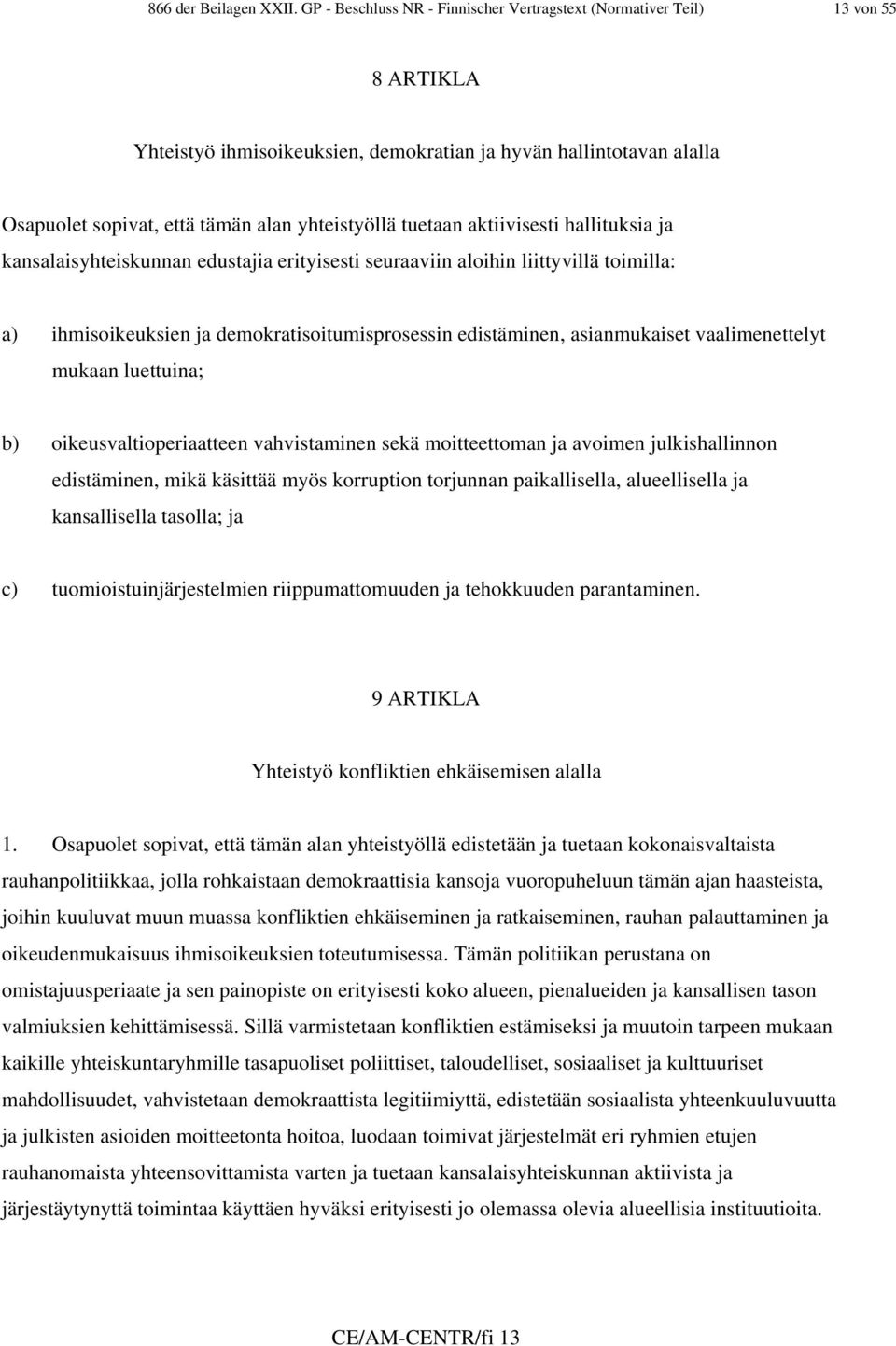 866 der Beilagen XXII. GP - Beschluss NR - Finnischer Vertragstext (Normativer Teil) 13 von 55

8 ARTIKLA

Yhteistyö ihmisoikeuksien, demokratian ja hyvän hallintotavan alalla

Osapuolet sopivat, että tämän alan yhteistyöllä tuetaan aktiivisesti hallituksia ja kansalaisyhteiskunnan edustajia erityisesti seuraaviin aloihin liittyvillä toimilla:

a) ihmisoikeuksien ja demokratisoitumisprosessin edistäminen, asianmukaiset vaalimenettelyt mukaan luettuina;

b) oikeusvaltioperiaatteen vahvistaminen sekä moitteettoman ja avoimen julkishallinnon edistäminen, mikä käsittää myös korruption torjunnan paikallisella, alueellisella ja kansallisella tasolla; ja

c) tuomioistuinjärjestelmien riippumattomuuden ja tehokkuuden parantaminen.

9 ARTIKLA

Yhteistyö konfliktien ehkäisemisen alalla

1. Osapuolet sopivat, että tämän alan yhteistyöllä edistetään ja tuetaan kokonaisvaltaista rauhanpolitiikkaa, jolla rohkaistaan demokraattisia kansoja vuoropuheluun tämän ajan haasteista, joihin kuuluvat muun muassa konfliktien ehkäiseminen ja ratkaiseminen, rauhan palauttaminen ja oikeudenmukaisuus ihmisoikeuksien toteutumisessa. Tämän politiikan perustana on omistajuusperiaate ja sen painopiste on erityisesti koko alueen, pienalueiden ja kansallisen tason valmiuksien kehittämisessä. Sillä varmistetaan konfliktien estämiseksi ja muutoin tarpeen mukaan kaikille yhteiskuntaryhmille tasapuoliset poliittiset, taloudelliset, sosiaaliset ja kulttuuriset mahdollisuudet, vahvistetaan demokraattista legitiimiyttä, edistetään sosiaalista yhteenkuuluvuutta ja julkisten asioiden moitteetonta hoitoa, luodaan toimivat järjestelmät eri ryhmien etujen rauhanomaista yhteensovittamista varten ja tuetaan kansalaisyhteiskunnan aktiivista ja järjestäytynyttä toimintaa käyttäen hyväksi erityisesti jo olemassa olevia alueellisia instituutioita.

CE/AM-CENTR/fi 13